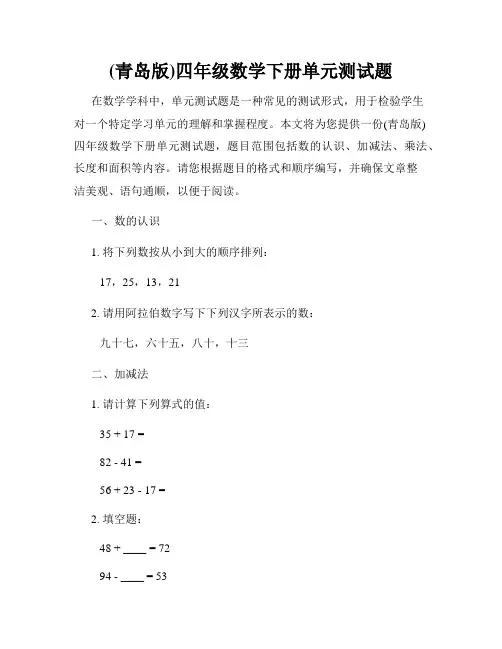 (青岛版)四年级数学下册单元测试题

在数学学科中，单元测试题是一种常见的测试形式，用于检验学生对一个特定学习单元的理解和掌握程度。本文将为您提供一份(青岛版)四年级数学下册单元测试题，题目范围包括数的认识、加减法、乘法、长度和面积等内容。请您根据题目的格式和顺序编写，并确保文章整洁美观、语句通顺，以便于阅读。

一、数的认识

1. 将下列数按从小到大的顺序排列：

17，25，13，21

2. 请用阿拉伯数字写下下列汉字所表示的数：

九十七，六十五，八十，十三

二、加减法

1. 请计算下列算式的值：

$35 + 17 =$

$82 - 41 =$

$56 + 23 - 17 =$

2. 填空题：

$48 + \_\_\_\_ = 72$

$94 - \_\_\_\_ = 53$